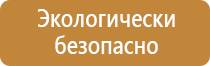 Экологически безопасно